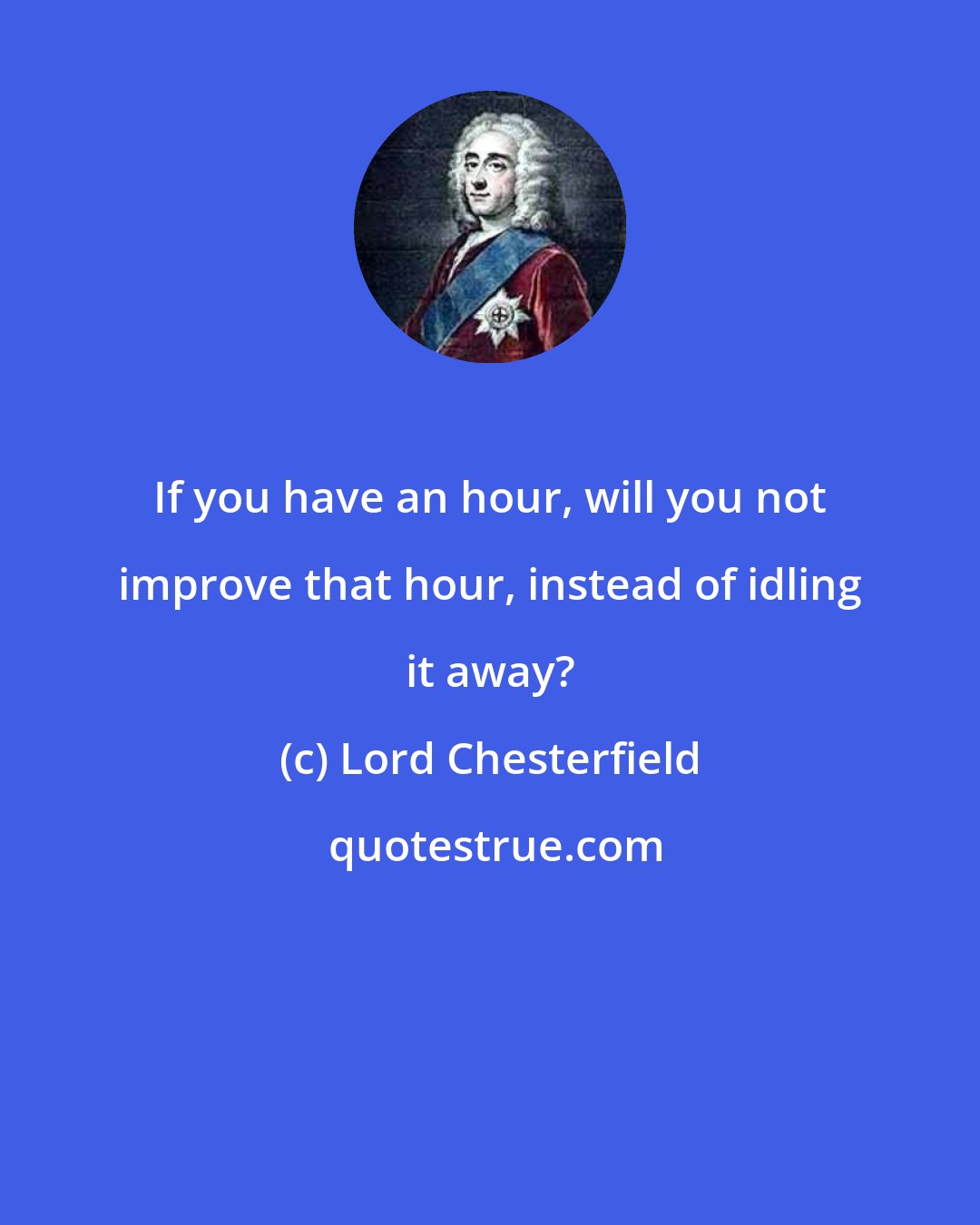 If you have an hour, will you not improve that hour, instead of idling it away?

(c) Lord Chesterfield

quotestrue.com